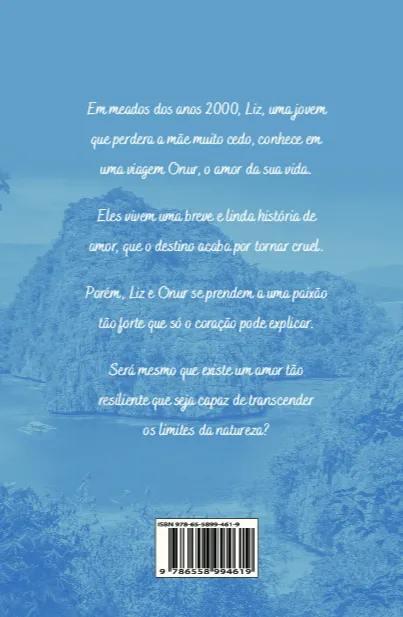 Em meados dos anos 2000, Liz, uma jovem que perdera a mãe muito cedo, conhece em uma viagem Onur, o amor da sua vida.

Eles vivem uma breve e linda história de amor, que o destino acaba por tornar cruel.

Porém, Liz e Onur se prendem a uma paixão tão forte que só o coração pode explicar.

Será mesmo que existe um amor tão resiliente que seja capaz de transcender os limites da natureza?

ISBN 978-65-5899-461-9

9 786558 994619